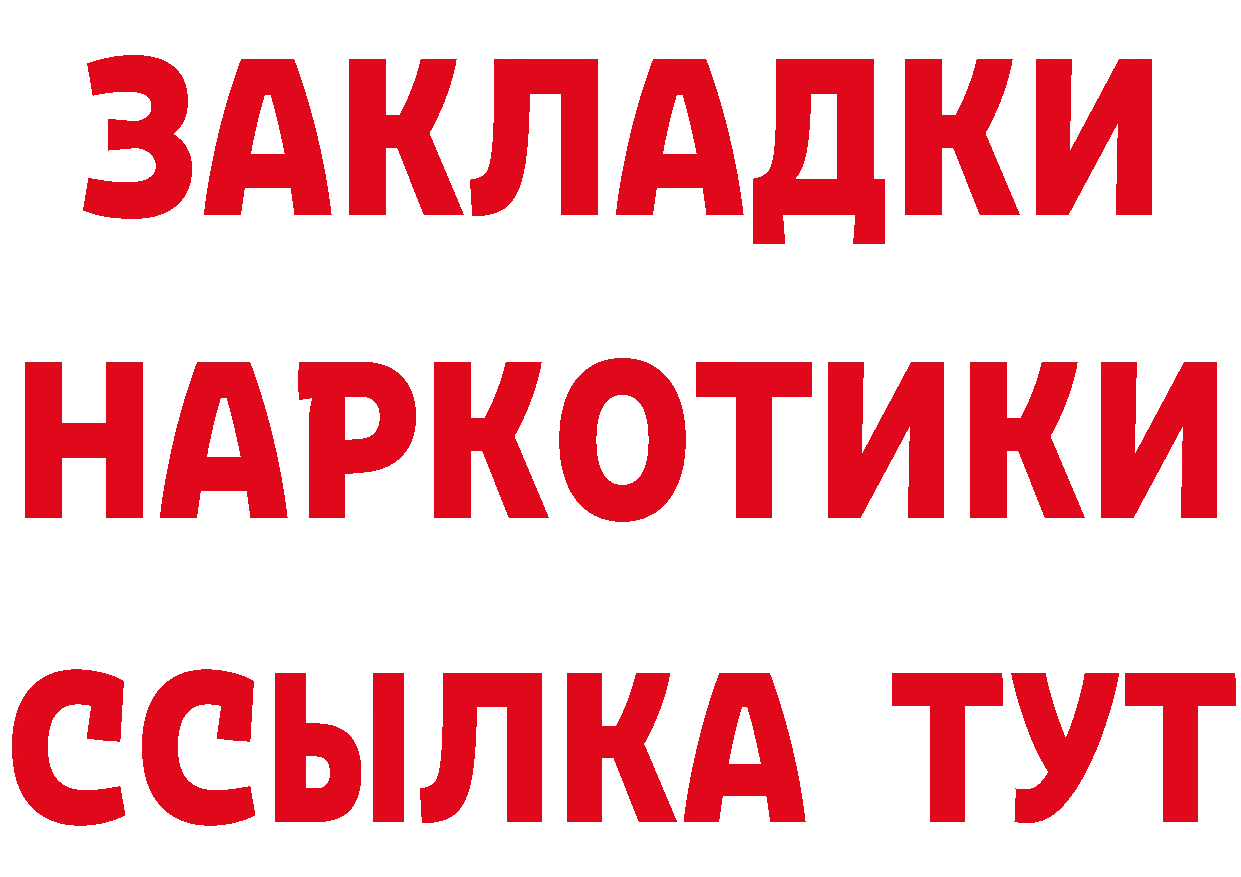 ЗАКЛАДКИ НАРКОТИКИ ССЫЛКА ТУТ